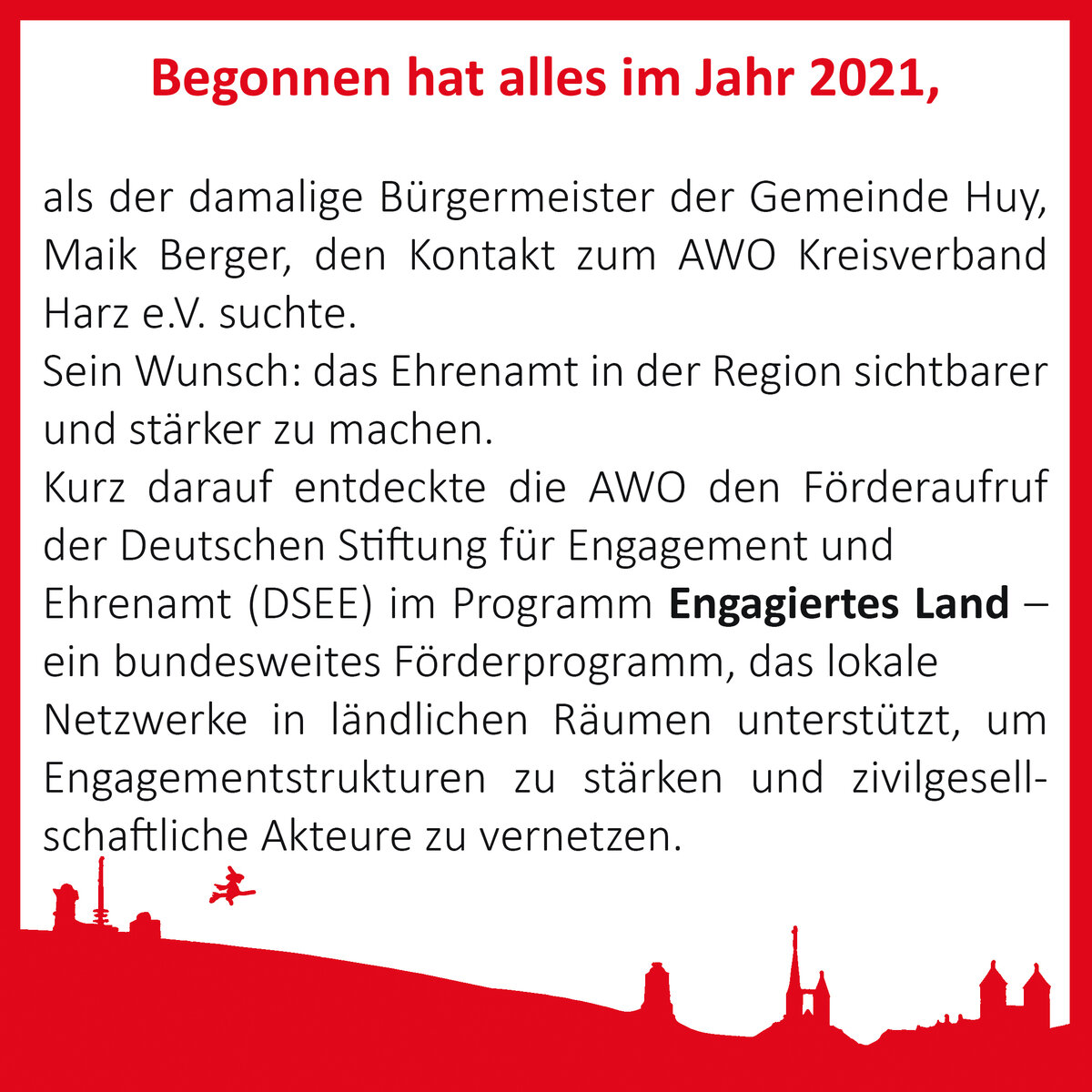 Begonnen hat alles im Jahr 2021,

als der damalige Bürgermeister der Gemeinde Huy, Maik Berger, den Kontakt zum AWO Kreisverband Harz e.V. suchte.
Sein Wunsch: das Ehrenamt in der Region sichtbarer und stärker zu machen.
Kurz darauf entdeckte die AWO den Förderaufruf der Deutschen Stiftung für Engagement und Ehrenamt (DSEE) im Programm Engagiertes Land – ein bundesweites Förderprogramm, das lokale Netzwerke in ländlichen Räumen unterstützt, um Engagementstrukturen zu stärken und zivilgesellschaftliche Akteure zu vernetzen.